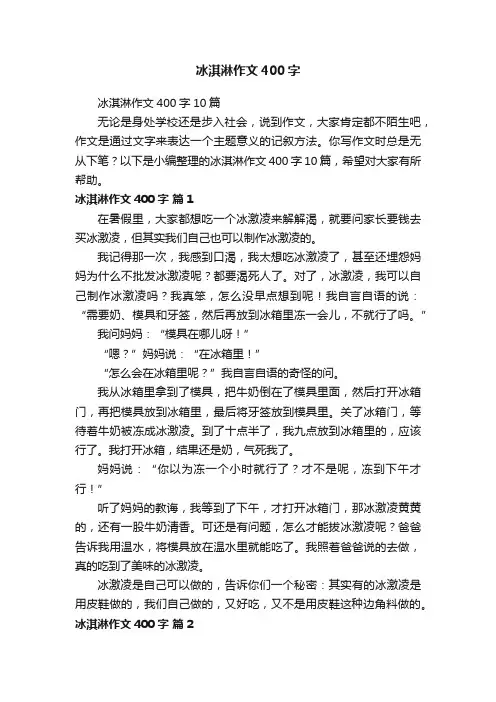 冰淇淋作文400字

冰淇淋作文400字10篇

无论是身处学校还是步入社会，说到作文，大家肯定都不陌生吧，作文是通过文字来表达一个主题意义的记叙方法。你写作文时总是无从下笔？以下是小编整理的冰淇淋作文400字10篇，希望对大家有所帮助。

冰淇淋作文400字 篇1

在暑假里，大家都想吃一个冰激凌来解解渴，就要问家长要钱去买冰激凌，但其实我们自己也可以制作冰激凌的。

我记得那一次，我感到口渴，我太想吃冰激凌了，甚至还埋怨妈妈为什么不批发冰激凌呢？都要渴死人了。对了，冰激凌，我可以自己制作冰激凌吗？我真笨，怎么没早点想到呢！我自言自语的说：“需要奶、模具和牙签，然后再放到冰箱里冻一会儿，不就行了吗。”

我问妈妈：“模具在哪儿呀！”

“嗯？”妈妈说：“在冰箱里！”

“怎么会在冰箱里呢？”我自言自语的奇怪的问。

我从冰箱里拿到了模具，把牛奶倒在了模具里面，然后打开冰箱门，再把模具放到冰箱里，最后将牙签放到模具里。关了冰箱门，等待着牛奶被冻成冰激凌。到了十点半了，我九点放到冰箱里的，应该行了。我打开冰箱，结果还是奶，气死我了。

妈妈说：“你以为冻一个小时就行了？才不是呢，冻到下午才行！”

听了妈妈的教诲，我等到了下午，才打开冰箱门，那冰激凌黄黄的，还有一股牛奶清香。可还是有问题，怎么才能拔冰激凌呢？爸爸告诉我用温水，将模具放在温水里就能吃了。我照着爸爸说的去做，真的吃到了美味的冰激凌。

冰激凌是自己可以做的，告诉你们一个秘密：其实有的冰激凌是用皮鞋做的，我们自己做的，又好吃，又不是用皮鞋这种边角料做的。

冰淇淋作文400字 篇2